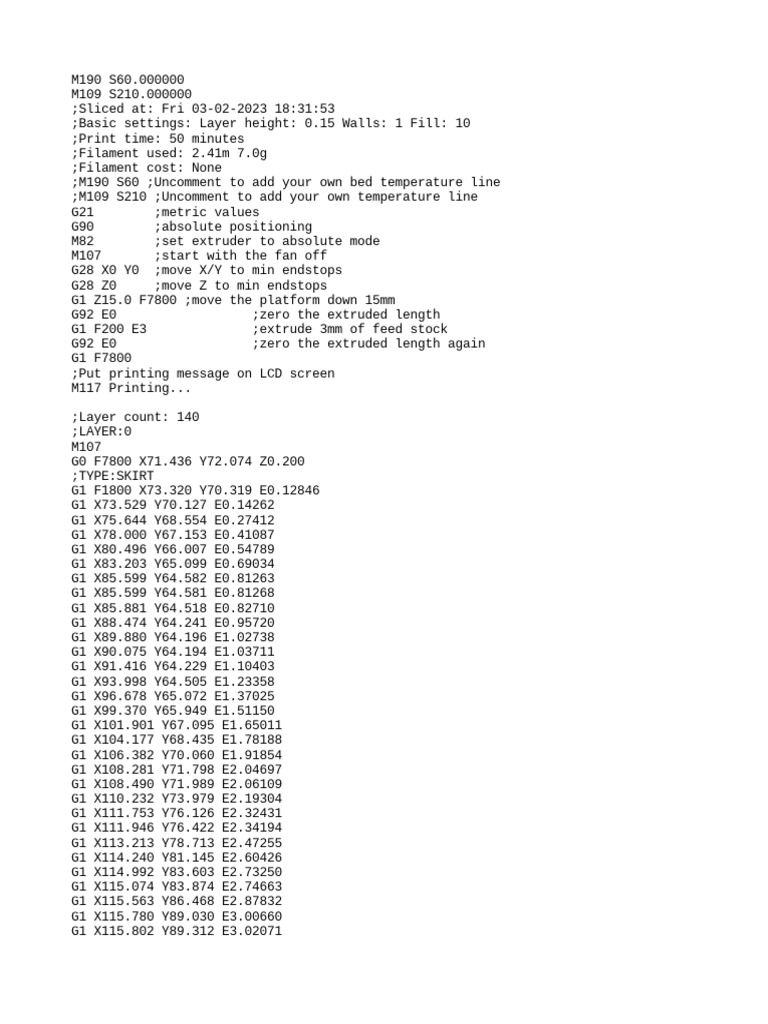 M190 S60.000000
M109 S210.000000
;Sliced at: Fri 03-02-2023 18:31:53
;Basic settings: Layer height: 0.15 Walls: 1 Fill: 10
;Print time: 50 minutes
;Filament used: 2.41m 7.0g
;Filament cost: None
;M190 S60 ;Uncomment to add your own bed temperature line
;M109 S210 ;Uncomment to add your own temperature line
G21 ;metric values
G90 ;absolute positioning
M82 ;set extruder to absolute mode
M107 ;start with the fan off
G28 X0 Y0 ;move X/Y to min endstops
G28 Z0 ;move Z to min endstops
G1 Z15.0 F7800 ;move the platform down 15mm
G92 E0 ;zero the extruded length
G1 F200 E3 ;extrude 3mm of feed stock
G92 E0 ;zero the extruded length again
G1 F7800
;Put printing message on LCD screen
M117 Printing...

;Layer count: 140
;LAYER:0
M107
G0 F7800 X71.436 Y72.074 Z0.200
;TYPE:SKIRT
G1 F1800 X73.320 Y70.319 E0.12846
G1 X73.529 Y70.127 E0.14262
G1 X75.644 Y68.554 E0.27412
G1 X78.000 Y67.153 E0.41087
G1 X80.496 Y66.007 E0.54789
G1 X83.203 Y65.099 E0.69034
G1 X85.599 Y64.582 E0.81263
G1 X85.599 Y64.581 E0.81268
G1 X85.881 Y64.518 E0.82710
G1 X88.474 Y64.241 E0.95720
G1 X89.880 Y64.196 E1.02738
G1 X90.075 Y64.194 E1.03711
G1 X91.416 Y64.229 E1.10403
G1 X93.998 Y64.505 E1.23358
G1 X96.678 Y65.072 E1.37025
G1 X99.370 Y65.949 E1.51150
G1 X101.901 Y67.095 E1.65011
G1 X104.177 Y68.435 E1.78188
G1 X106.382 Y70.060 E1.91854
G1 X108.281 Y71.798 E2.04697
G1 X108.490 Y71.989 E2.06109
G1 X110.232 Y73.979 E2.19304
G1 X111.753 Y76.126 E2.32431
G1 X111.946 Y76.422 E2.34194
G1 X113.213 Y78.713 E2.47255
G1 X114.240 Y81.145 E2.60426
G1 X114.992 Y83.603 E2.73250
G1 X115.074 Y83.874 E2.74663
G1 X115.563 Y86.468 E2.87832
G1 X115.780 Y89.030 E3.00660
G1 X115.802 Y89.312 E3.02071